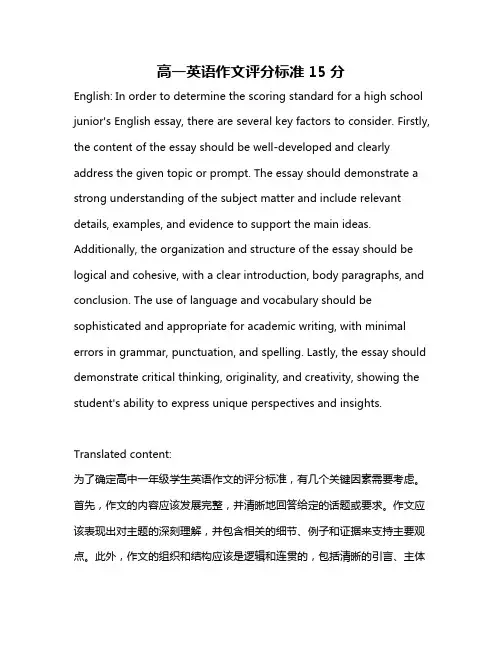 高一英语作文评分标准 15 分

English: In order to determine the scoring standard for a high school junior's English essay, there are several key factors to consider. Firstly, the content of the essay should be well-developed and clearly address the given topic or prompt. The essay should demonstrate a strong understanding of the subject matter and include relevant details, examples, and evidence to support the main ideas. Additionally, the organization and structure of the essay should be logical and cohesive, with a clear introduction, body paragraphs, and conclusion. The use of language and vocabulary should be sophisticated and appropriate for academic writing, with minimal errors in grammar, punctuation, and spelling. Lastly, the essay should demonstrate critical thinking, originality, and creativity, showing the student's ability to express unique perspectives and insights.

Translated content:
为了确定高中一年级学生英语作文的评分标准，有几个关键因素需要考虑。首先，作文的内容应该发展完整，并清晰地回答给定的话题或要求。作文应该表现出对主题的深刻理解，并包含相关的细节、例子和证据来支持主要观点。此外，作文的组织和结构应该是逻辑和连贯的，包括清晰的引言、主体